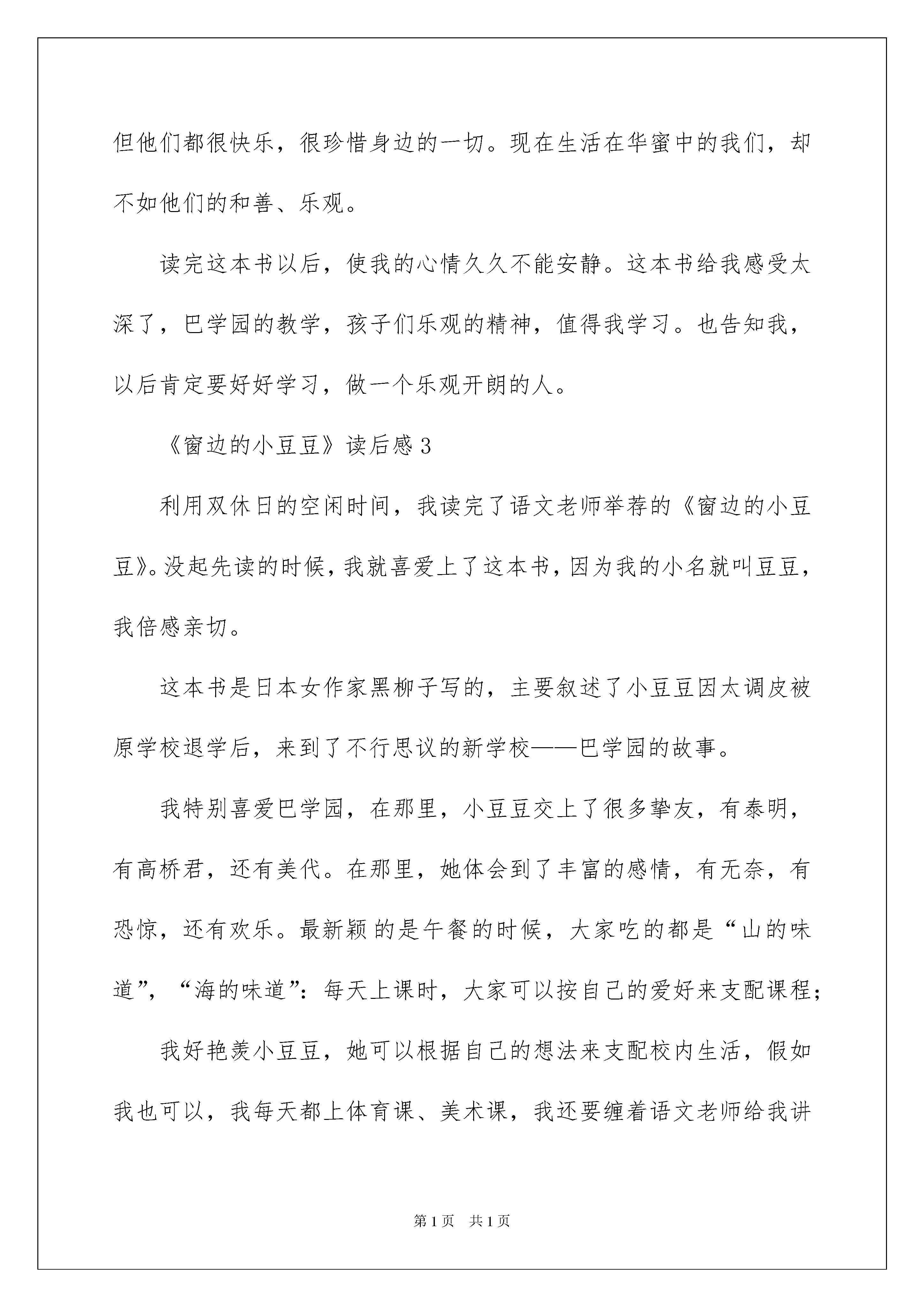 但他们都很快乐，很珍惜身边的一切。现在生活在华蜜中的我们，却不如他们的和善、乐观。

读完这本书以后，使我的心情久久不能安静。这本书给我感受太深了，巴学园的教学，孩子们乐观的精神，值得我学习。也告知我，以后肯定要好好学习，做一个乐观开朗的人。

《窗边的小豆豆》读后感3

利用双休日的空闲时间，我读完了语文老师举荐的《窗边的小豆豆》。没起先读的时候，我就喜爱上了这本书，因为我的小名就叫豆豆，我倍感亲切。

这本书是日本女作家黑柳子写的，主要叙述了小豆豆因太调皮被原学校退学后，来到了不行思议的新学校——巴学园的故事。

我特别喜爱巴学园，在那里，小豆豆交上了很多挚友，有泰明，有高桥君，还有美代。在那里，她体会到了丰富的感情，有无奈，有恐惊，还有欢乐。最新颖的是午餐的时候，大家吃的都是“山的味道”，“海的味道”：每天上课时，大家可以按自己的爱好来支配课程；

我好艳羡小豆豆，她可以根据自己的想法来支配校内生活，假如我也可以，我每天都上体育课、美术课，我还要缠着语文老师给我讲

第1页 共1页